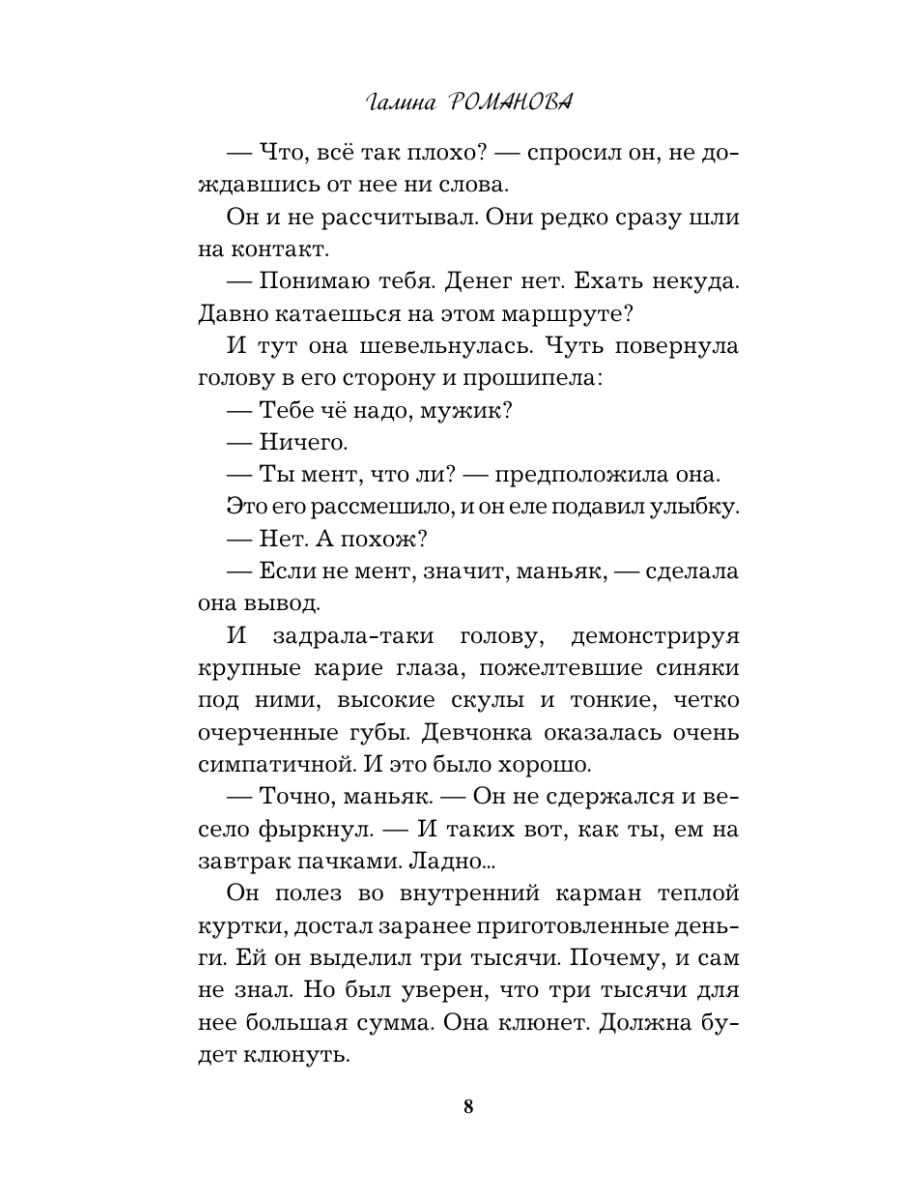 Галина РОМАНОВА

— Что, всё так плохо? — спросил он, не дождавшись от нее ни слова.

Он и не рассчитывал. Они редко сразу шли на контакт.

— Понимаю тебя. Денег нет. Ехать некуда. Давно катаешься на этом маршруте?

И тут она шевельнулась. Чуть повернула голову в его сторону и прошипела:

— Тебе чё надо, мужик?

— Ничего.

— Ты мент, что ли? — предположила она.

Это его рассмешило, и он еле подавил улыбку.

— Нет. А похож?

— Если не мент, значит, маньяк, — сделала она вывод.

И задрала-таки голову, демонстрируя крупные карие глаза, пожелтевшие синяки под ними, высокие скулы и тонкие, четко очерченные губы. Девчонка оказалась очень симпатичной. И это было хорошо.

— Точно, маньяк. — Он не сдержался и весело фыркнул. — И таких вот, как ты, ем на завтрак пачками. Ладно...

Он полез во внутренний карман теплой куртки, достал заранее приготовленные деньги. Ей он выделил три тысячи. Почему, и сам не знал. Но был уверен, что три тысячи для нее большая сумма. Она клюнет. Должна будет клюнуть.

8